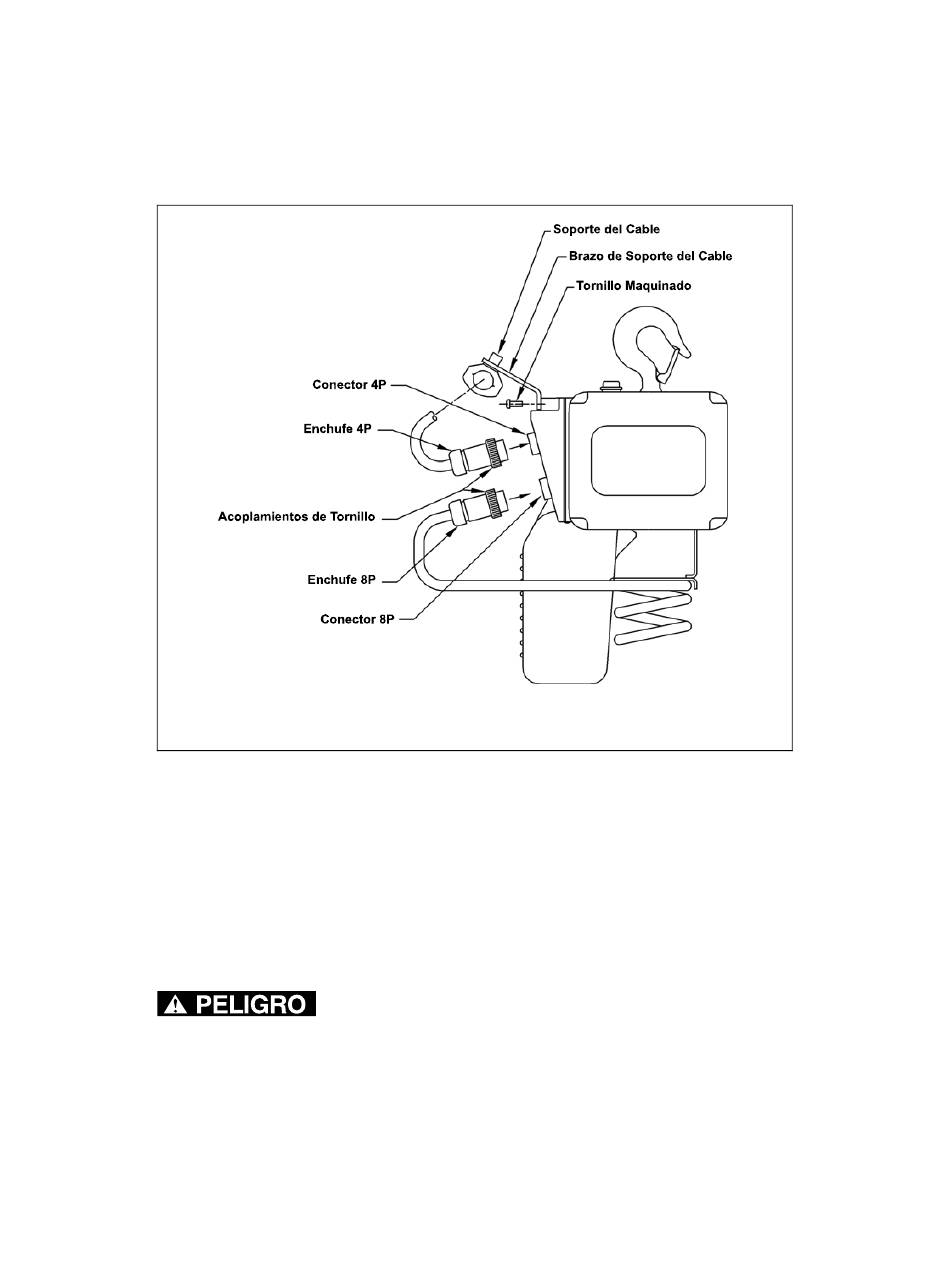 Soporte del Cable
Brazo de Soporte del Cable
Tornillo Maquinado
Conector 4P
Enchufe 4P
Acoplamientos de Tornillo
Enchufe 8P
Conector 8P

PELIGRO